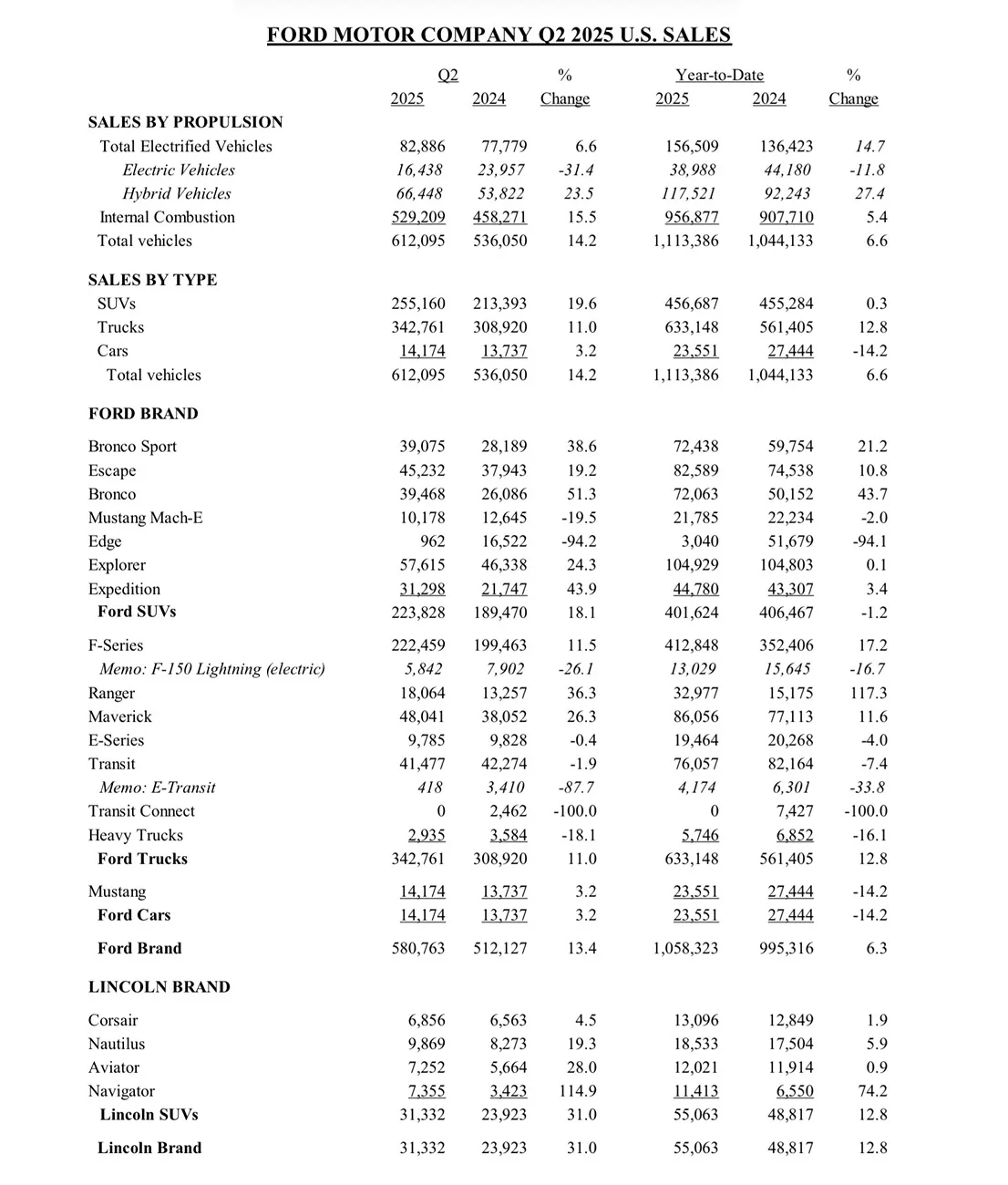 FORD MOTOR COMPANY Q2 2025 U.S. SALES

| | Q2 2025 | Q2 2024 | % Change | Year-to-Date 2025 | Year-to-Date 2024 | % Change |
|---|---|---|---|---|---|---|
| SALES BY PROPULSION | | | | | | |
| Total Electrified Vehicles | 82,886 | 77,779 | 6.6 | 156,509 | 136,423 | 14.7 |
| Electric Vehicles | 16,438 | 23,957 | -31.4 | 38,988 | 44,180 | -11.8 |
| Hybrid Vehicles | 66,448 | 53,822 | 23.5 | 117,521 | 92,243 | 27.4 |
| Internal Combustion | 529,209 | 458,271 | 15.5 | 956,877 | 907,710 | 5.4 |
| Total vehicles | 612,095 | 536,050 | 14.2 | 1,113,386 | 1,044,133 | 6.6 |
| SALES BY TYPE | | | | | | |
| SUVs | 255,160 | 213,393 | 19.6 | 456,687 | 455,284 | 0.3 |
| Trucks | 342,761 | 308,920 | 11.0 | 633,148 | 561,405 | 12.8 |
| Cars | 14,174 | 13,737 | 3.2 | 23,551 | 27,444 | -14.2 |
| Total vehicles | 612,095 | 536,050 | 14.2 | 1,113,386 | 1,044,133 | 6.6 |
| FORD BRAND | | | | | | |
| Bronco Sport | 39,075 | 28,189 | 38.6 | 72,438 | 59,754 | 21.2 |
| Escape | 45,232 | 37,943 | 19.2 | 82,589 | 74,538 | 10.8 |
| Bronco | 39,468 | 26,086 | 51.3 | 72,063 | 50,152 | 43.7 |
| Mustang Mach-E | 10,178 | 12,645 | -19.5 | 21,785 | 22,234 | -2.0 |
| Edge | 962 | 16,522 | -94.2 | 3,040 | 51,679 | -94.1 |
| Explorer | 57,615 | 46,338 | 24.3 | 104,929 | 104,803 | 0.1 |
| Expedition | 31,298 | 21,747 | 43.9 | 44,780 | 43,307 | 3.4 |
| Ford SUVs | 223,828 | 189,470 | 18.1 | 401,624 | 406,467 | -1.2 |
| F-Series | 222,459 | 199,463 | 11.5 | 412,848 | 352,406 | 17.2 |
| Memo: F-150 Lightning (electric) | 5,842 | 7,902 | -26.1 | 13,029 | 15,645 | -16.7 |
| Ranger | 18,064 | 13,257 | 36.3 | 32,977 | 15,175 | 117.3 |
| Maverick | 48,041 | 38,052 | 26.3 | 86,056 | 77,113 | 11.6 |
| E-Series | 9,785 | 9,828 | -0.4 | 19,464 | 20,268 | -4.0 |
| Transit | 41,477 | 42,274 | -1.9 | 76,057 | 82,164 | -7.4 |
| Memo: E-Transit | 418 | 3,410 | -87.7 | 4,174 | 6,301 | -33.8 |
| Transit Connect | 0 | 2,462 | -100.0 | 0 | 7,427 | -100.0 |
| Heavy Trucks | 2,935 | 3,584 | -18.1 | 5,746 | 6,852 | -16.1 |
| Ford Trucks | 342,761 | 308,920 | 11.0 | 633,148 | 561,405 | 12.8 |
| Mustang | 14,174 | 13,737 | 3.2 | 23,551 | 27,444 | -14.2 |
| Ford Cars | 14,174 | 13,737 | 3.2 | 23,551 | 27,444 | -14.2 |
| Ford Brand | 580,763 | 512,127 | 13.4 | 1,058,323 | 995,316 | 6.3 |
| LINCOLN BRAND | | | | | | |
| Corsair | 6,856 | 6,563 | 4.5 | 13,096 | 12,849 | 1.9 |
| Nautilus | 9,869 | 8,273 | 19.3 | 18,533 | 17,504 | 5.9 |
| Aviator | 7,252 | 5,664 | 28.0 | 12,021 | 11,914 | 0.9 |
| Navigator | 7,355 | 3,423 | 114.9 | 11,413 | 6,550 | 74.2 |
| Lincoln SUVs | 31,332 | 23,923 | 31.0 | 55,063 | 48,817 | 12.8 |
| Lincoln Brand | 31,332 | 23,923 | 31.0 | 55,063 | 48,817 | 12.8 |